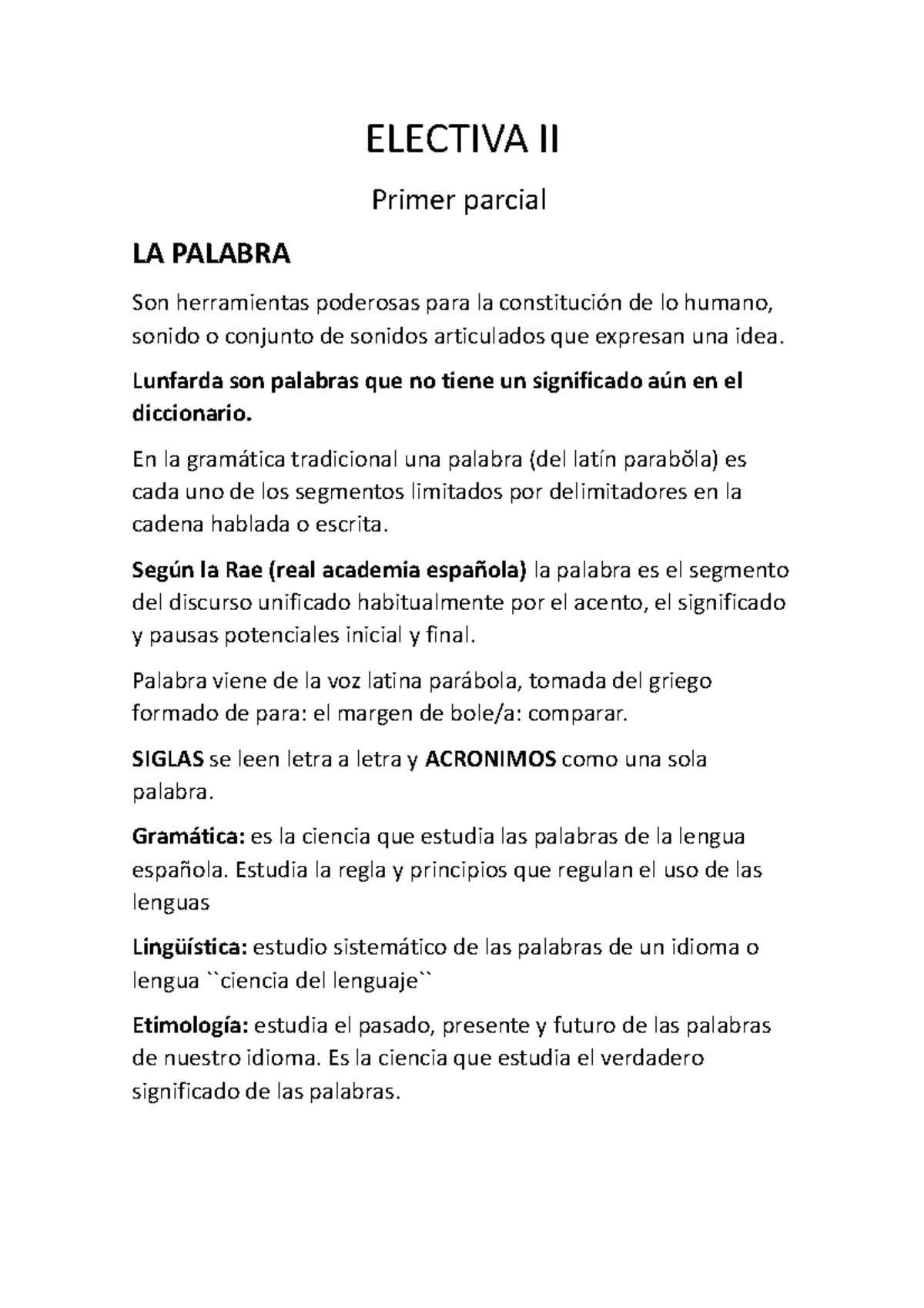 ELECTIVA II

Primer parcial

LA PALABRA

Son herramientas poderosas para la constitución de lo humano, sonido o conjunto de sonidos articulados que expresan una idea.

Lunfarda son palabras que no tiene un significado aún en el diccionario.

En la gramática tradicional una palabra (del latín parabŏla) es cada uno de los segmentos limitados por delimitadores en la cadena hablada o escrita.

Según la Rae (real academia española) la palabra es el segmento del discurso unificado habitualmente por el acento, el significado y pausas potenciales inicial y final.

Palabra viene de la voz latina parábola, tomada del griego formado de para: el margen de bole/a: comparar.

SIGLAS se leen letra a letra y ACRONIMOS como una sola palabra.

Gramática: es la ciencia que estudia las palabras de la lengua española. Estudia la regla y principios que regulan el uso de las lenguas

Lingüística: estudio sistemático de las palabras de un idioma o lengua ``ciencia del lenguaje``

Etimología: estudia el pasado, presente y futuro de las palabras de nuestro idioma. Es la ciencia que estudia el verdadero significado de las palabras.